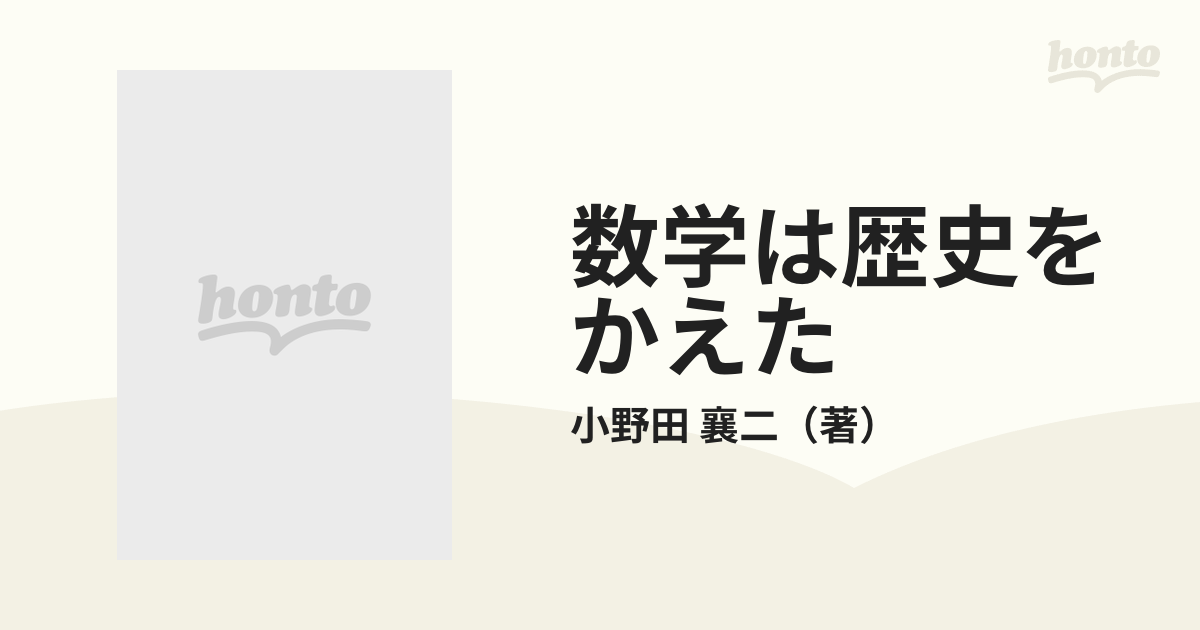 honto

honto

数学は歴史をかえた

小野田 襄二（著）